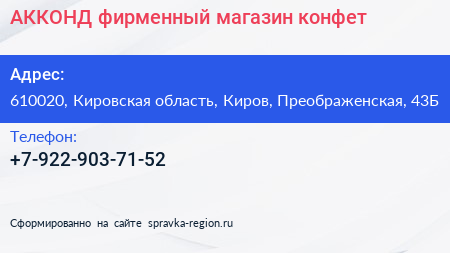 АККОНД фирменный магазин конфет

Адрес:

610020, Кировская область, Киров, Преображенская, 43Б

Телефон:

+7-922-903-71-52

Сформированно на сайте spravka-region.ru